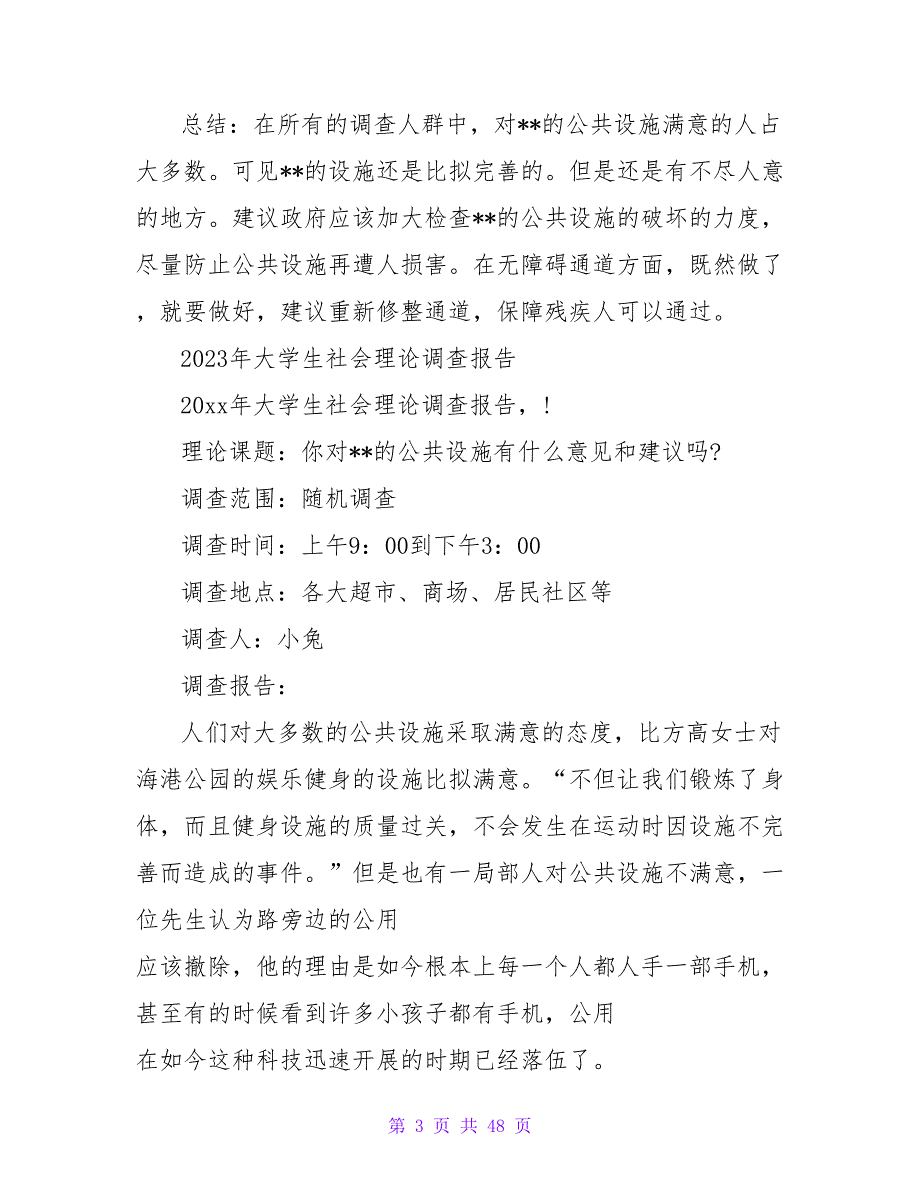 总结：在所有的调查人群中，对**的公共设施满意的人占大多数。可见**的设施还是比拟完善的。但是还是有不尽人意的地方。建议政府应该加大检查**的公共设施的破坏的力度，尽量防止公共设施再遭人损害。在无障碍通道方面，既然做了，就要做好，建议重新修整通道，保障残疾人可以通过。

2023年大学生社会理论调查报告

20xx年大学生社会理论调查报告，!

理论课题：你对**的公共设施有什么意见和建议吗?

调查范围：随机调查

调查时间：上午9：00到下午3：00

调查地点：各大超市、商场、居民社区等

调查人：小兔

调查报告：

人们对大多数的公共设施采取满意的态度，比方高女士对海港公园的娱乐健身的设施比拟满意。“不但让我们锻炼了身体，而且健身设施的质量过关，不会发生在运动时因设施不完善而造成的事件。”但是也有一局部人对公共设施不满意，一位先生认为路旁边的公用

应该撤除，他的理由是如今根本上每一个人都人手一部手机，甚至有的时候看到许多小孩子都有手机，公用

在如今这种科技迅速开展的时期已经落伍了。

第 3 页 共 48 页